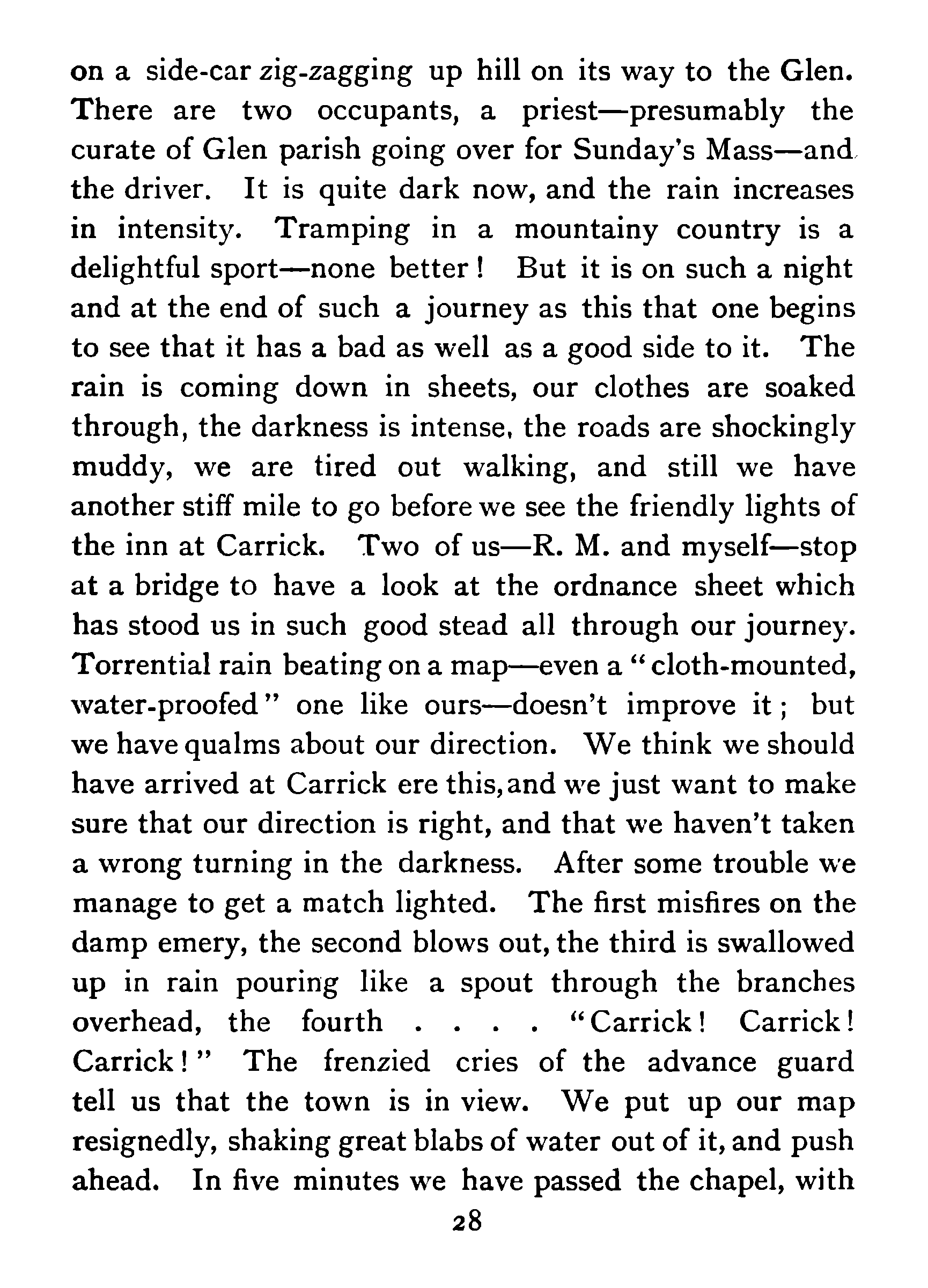 on a side-car zig-zagging up hill on its way to the Glen. There are two occupants, a priest—presumably the curate of Glen parish going over for Sunday's Mass—and the driver. It is quite dark now, and the rain increases in intensity. Tramping in a mountainy country is a delightful sport—none better! But it is on such a night and at the end of such a journey as this that one begins to see that it has a bad as well as a good side to it. The rain is coming down in sheets, our clothes are soaked through, the darkness is intense, the roads are shockingly muddy, we are tired out walking, and still we have another stiff mile to go before we see the friendly lights of the inn at Carrick. Two of us—R. M. and myself—stop at a bridge to have a look at the ordnance sheet which has stood us in such good stead all through our journey. Torrential rain beating on a map—even a "cloth-mounted, water-proofed" one like ours—doesn't improve it; but we have qualms about our direction. We think we should have arrived at Carrick ere this, and we just want to make sure that our direction is right, and that we haven't taken a wrong turning in the darkness. After some trouble we manage to get a match lighted. The first misfires on the damp emery, the second blows out, the third is swallowed up in rain pouring like a spout through the branches overhead, the fourth . . . . "Carrick! Carrick! Carrick!" The frenzied cries of the advance guard tell us that the town is in view. We put up our map resignedly, shaking great blabs of water out of it, and push ahead. In five minutes we have passed the chapel, with

28